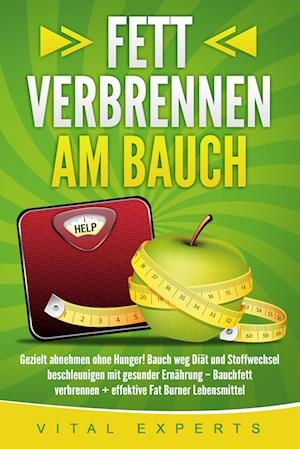 FETT VERBRENNEN AM BAUCH

HELP

1 2 3 4 5

38 37 36 35 34 33 32
20 19 16 15 14
54 55 56
60 59 58

Gezielt abnehmen ohne Hunger! Bauch weg Diät und Stoffwechsel beschleunigen mit gesunder Ernährung – Bauchfett verbrennen + effektive Fat Burner Lebensmittel

VITAL EXPERTS